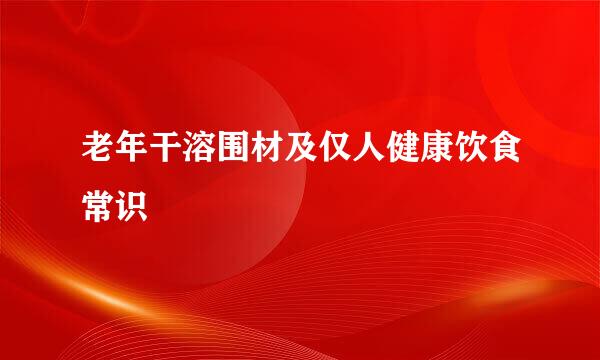 老年干溶围材及仅人健康饮食常识